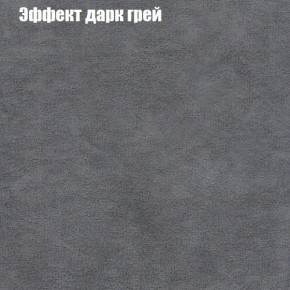 Эффект дарк грей